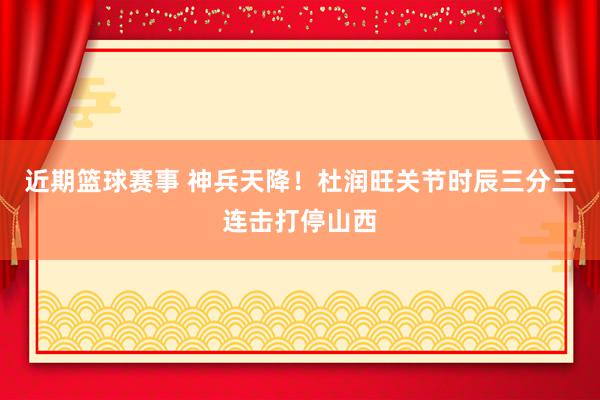 近期篮球赛事 神兵天降！杜润旺关节时辰三分三连击打停山西